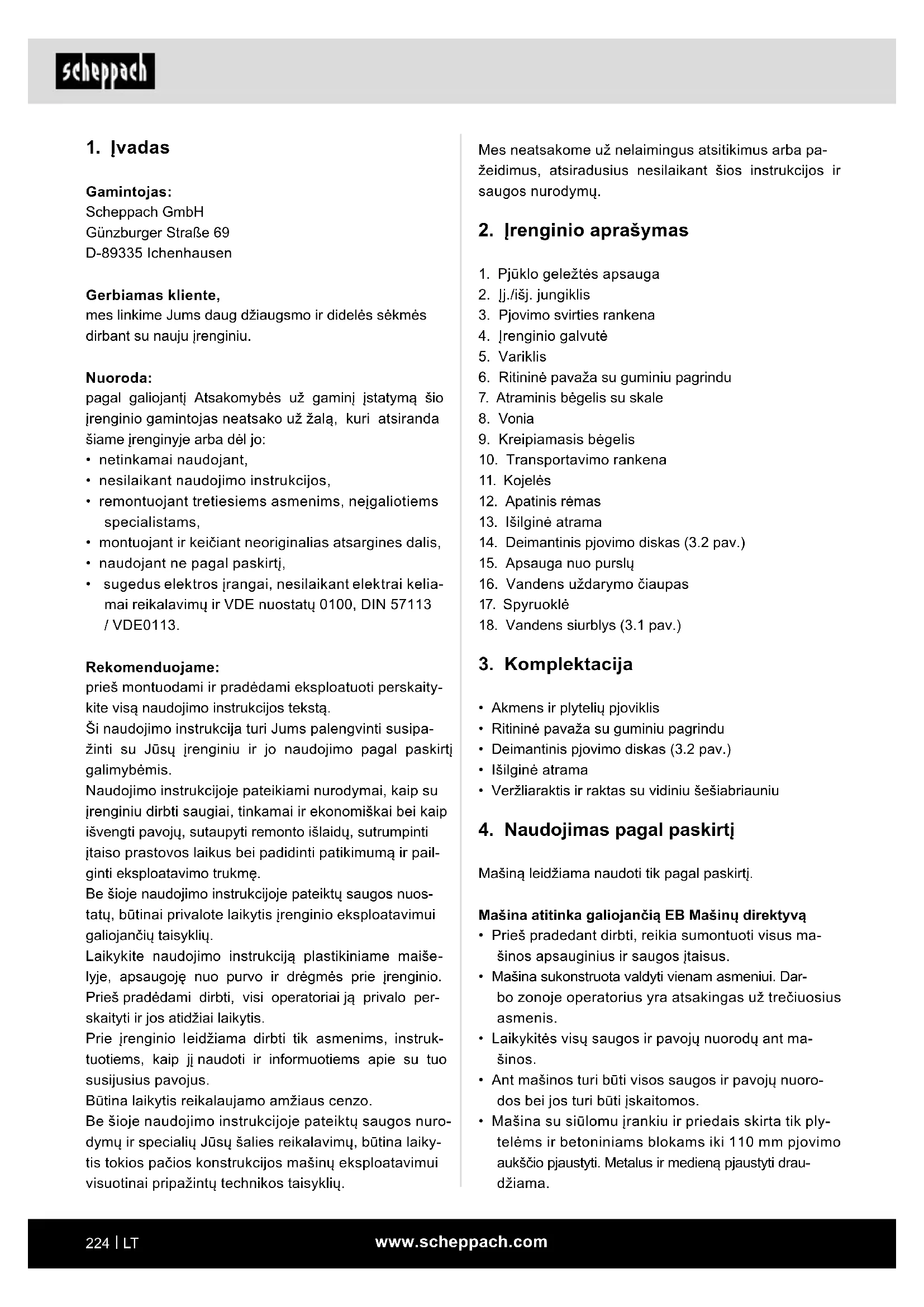 scheppach

1. Įvadas

Gamintojas:
Scheppach GmbH
Günzburger Straße 69
D-89335 Ichenhausen

Gerbiamas kliente,
mes linkime Jums daug džiaugsmo ir didelės sėkmės dirbant su nauju įrenginiu.

Nuoroda:
pagal galiojantį Atsakomybės už gaminį įstatymą šio įrenginio gamintojas neatsako už žalą, kuri atsiranda šiame įrenginyje arba dėl jo:
• netinkamai naudojant,
• nesilaikant naudojimo instrukcijos,
• remontuojant tretiesiems asmenims, neįgaliotiems specialistams,
• montuojant ir keičiant neoriginalias atsargines dalis,
• naudojant ne pagal paskirtį,
• sugedus elektros įrangai, nesilaikant elektrai keliamai reikalavimų ir VDE nuostatų 0100, DIN 57113 / VDE0113.

Rekomenduojame:
prieš montuodami ir pradėdami eksploatuoti perskaitykite visą naudojimo instrukcijos tekstą.
Ši naudojimo instrukcija turi Jums palengvinti susipažinti su Jūsų įrenginiu ir jo naudojimo pagal paskirtį galimybėmis.
Naudojimo instrukcijoje pateikiami nurodymai, kaip su įrenginiu dirbti saugiai, tinkamai ir ekonomiškai bei kaip išvengti pavojų, sutaupyti remonto išlaidų, sutrumpinti įtaiso prastovos laikus bei padidinti patikimumą ir pailginti eksploatavimo trukmę.
Be šioje naudojimo instrukcijoje pateiktų saugos nuostatų, būtinai privalote laikytis įrenginio eksploatavimui galiojančių taisyklių.
Laikykite naudojimo instrukciją plastikiniame maišelyje, apsaugoję nuo purvo ir drėgmės prie įrenginio. Prieš pradėdami dirbti, visi operatoriai ją privalo perskaityti ir jos atidžiai laikytis.
Prie įrenginio leidžiama dirbti tik asmenims, instruktuotiems, kaip jį naudoti ir informuotiems apie su tuo susijusius pavojus.
Būtina laikytis reikalaujamo amžiaus cenzo.
Be šioje naudojimo instrukcijoje pateiktų saugos nurodymų ir specialių Jūsų šalies reikalavimų, būtina laikytis tokios pačios konstrukcijos mašinų eksploatavimui visuotinai pripažintų technikos taisyklių.

Mes neatsakome už nelaimingus atsitikimus arba pažeidimus, atsiradusius nesilaikant šios instrukcijos ir saugos nurodymų.

2. Įrenginio aprašymas

1. Pjūklo geležtės apsauga
2. Įj./išj. jungiklis
3. Pjovimo svirties rankena
4. Įrenginio galvutė
5. Variklis
6. Ritininė pavaža su guminiu pagrindu
7. Atraminis bėgelis su skale
8. Vonia
9. Kreipiamasis bėgelis
10. Transportavimo rankena
11. Kojelės
12. Apatinis rėmas
13. Išilginė atrama
14. Deimantinis pjovimo diskas (3.2 pav.)
15. Apsauga nuo purslų
16. Vandens uždarymo čiaupas
17. Spyruoklė
18. Vandens siurblys (3.1 pav.)

3. Komplektacija

• Akmens ir plytelių pjoviklis
• Ritininė pavaža su guminiu pagrindu
• Deimantinis pjovimo diskas (3.2 pav.)
• Išilginė atrama
• Veržliaraktis ir raktas su vidiniu šešiabriauniu

4. Naudojimas pagal paskirtį

Mašiną leidžiama naudoti tik pagal paskirtį.

Mašina atitinka galiojančią EB Mašinų direktyvą
• Prieš pradedant dirbti, reikia sumontuoti visus mašinos apsauginius ir saugos įtaisus.
• Mašina sukonstruota valdyti vienam asmeniui. Darbo zonoje operatorius yra atsakingas už trečiuosius asmenis.
• Laikykitės visų saugos ir pavojų nuorodų ant mašinos.
• Ant mašinos turi būti visos saugos ir pavojų nuorodos bei jos turi būti įskaitomos.
• Mašina su siūlomu įrankiu ir priedais skirta tik plytelėms ir betoniniams blokams iki 110 mm pjovimo aukščio pjaustyti. Metalus ir medieną pjaustyti draudžiama.

224 | LT www.scheppach.com